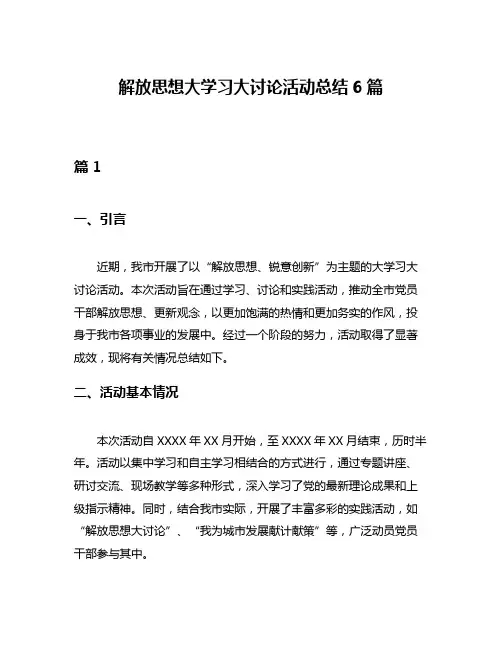 解放思想大学习大讨论活动总结 6 篇

篇 1

一、引言

近期，我市开展了以“解放思想、锐意创新”为主题的大学习大讨论活动。本次活动旨在通过学习、讨论和实践活动，推动全市党员干部解放思想、更新观念，以更加饱满的热情和更加务实的作风，投身于我市各项事业的发展中。经过一个阶段的努力，活动取得了显著成效，现将有关情况总结如下。

二、活动基本情况

本次活动自 XXXX 年 XX 月开始，至 XXXX 年 XX 月结束，历时半年。活动以集中学习和自主学习相结合的方式进行，通过专题讲座、研讨交流、现场教学等多种形式，深入学习了党的最新理论成果和上级指示精神。同时，结合我市实际，开展了丰富多彩的实践活动，如“解放思想大讨论”、“我为城市发展献计献策”等，广泛动员党员干部参与其中。